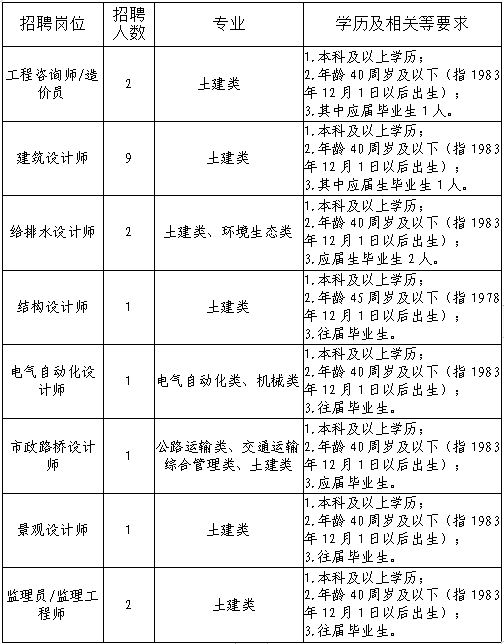 | 招聘岗位 | 招聘人数 | 专业 | 学历及相关等要求 |
|---|---|---|---|
| 工程咨询师/造价员 | 2 | 土建类 | 1.本科及以上学历；2.年龄40周岁及以下（指1983年12月1日以后出生）；3.其中应届毕业生1人。 |
| 建筑设计师 | 9 | 土建类 | 1.本科及以上学历；2.年龄40周岁及以下（指1983年12月1日以后出生）；3.其中应届生毕业生1人。 |
| 给排水设计师 | 2 | 土建类、环境生态类 | 1.本科及以上学历；2.年龄40周岁及以下（指1983年12月1日以后出生）；3.应届生毕业生2人。 |
| 结构设计师 | 1 | 土建类 | 1.本科及以上学历；2.年龄45周岁及以下（指1978年12月1日以后出生）；3.往届毕业生。 |
| 电气自动化设计师 | 1 | 电气自动化类、机械类 | 1.本科及以上学历；2.年龄40周岁及以下（指1983年12月1日以后出生）；3.往届毕业生。 |
| 市政路桥设计师 | 1 | 公路运输类、交通运输综合管理类、土建类 | 1.本科及以上学历；2.年龄40周岁及以下（指1983年12月1日以后出生）；3.应届毕业生。 |
| 景观设计师 | 1 | 土建类 | 1.本科及以上学历；2.年龄40周岁及以下（指1983年12月1日以后出生）；3.往届毕业生。 |
| 监理员/监理工程师 | 2 | 土建类 | 1.本科及以上学历；2.年龄40周岁及以下（指1983年12月1日以后出生）；3.往届毕业生。 |